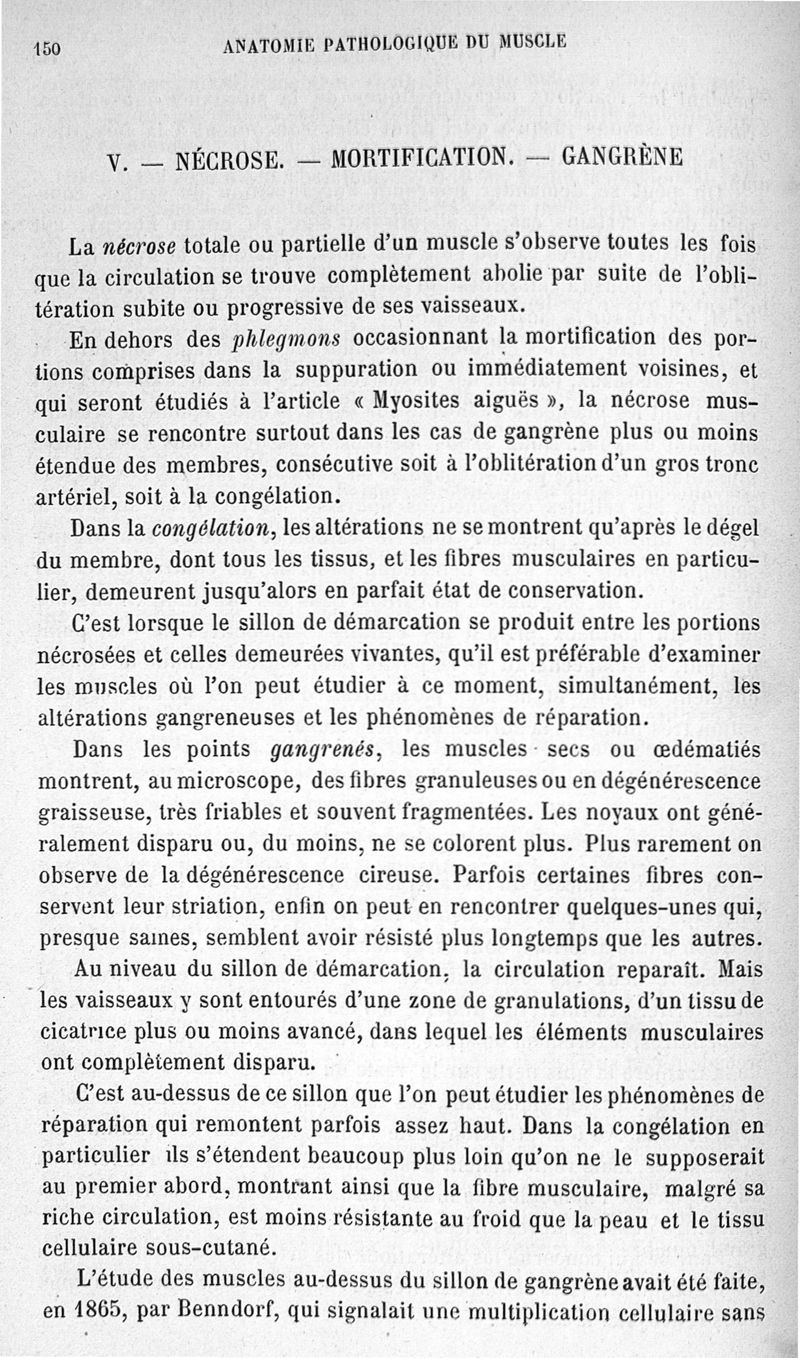 150 ANATOMIE PATHOLOGIQUE DU MUSCLE

V. — NÉCROSE. — MORTIFICATION. — GANGRÈNE

La nécrose totale ou partielle d'un muscle s'observe toutes les fois que la circulation se trouve complètement abolie par suite de l'oblitération subite ou progressive de ses vaisseaux.

En dehors des phlegmons occasionnant la mortification des portions comprises dans la suppuration ou immédiatement voisines, et qui seront étudiés à l'article « Myosites aiguës », la nécrose musculaire se rencontre surtout dans les cas de gangrène plus ou moins étendue des membres, consécutive soit à l'oblitération d'un gros tronc artériel, soit à la congélation.

Dans la congélation, les altérations ne se montrent qu'après le dégel du membre, dont tous les tissus, et les fibres musculaires en particulier, demeurent jusqu'alors en parfait état de conservation.

C'est lorsque le sillon de démarcation se produit entre les portions nécrosées et celles demeurées vivantes, qu'il est préférable d'examiner les muscles où l'on peut étudier à ce moment, simultanément, les altérations gangreneuses et les phénomènes de réparation.

Dans les points gangrenés, les muscles secs ou œdématiés montrent, au microscope, des fibres granuleuses ou en dégénérescence graisseuse, très friables et souvent fragmentées. Les noyaux ont généralement disparu ou, du moins, ne se colorent plus. Plus rarement on observe de la dégénérescence cireuse. Parfois certaines fibres conservent leur striation, enfin on peut en rencontrer quelques-unes qui, presque saines, semblent avoir résisté plus longtemps que les autres.

Au niveau du sillon de démarcation, la circulation reparaît. Mais les vaisseaux y sont entourés d'une zone de granulations, d'un tissu de cicatrice plus ou moins avancé, dans lequel les éléments musculaires ont complètement disparu.

C'est au-dessus de ce sillon que l'on peut étudier les phénomènes de réparation qui remontent parfois assez haut. Dans la congélation en particulier ils s'étendent beaucoup plus loin qu'on ne le supposerait au premier abord, montrant ainsi que la fibre musculaire, malgré sa riche circulation, est moins résistante au froid que la peau et le tissu cellulaire sous-cutané.

L'étude des muscles au-dessus du sillon de gangrène avait été faite, en 1865, par Benndorf, qui signalait une multiplication cellulaire sans